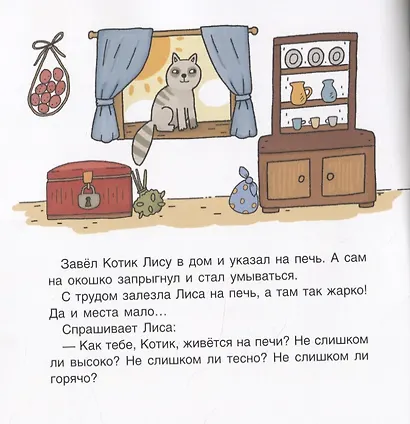 Завёл Котик Лису в дом и указал на печь. А сам на окошко запрыгнул и стал умываться.

С трудом залезла Лиса на печь, а там так жарко! Да и места мало...

Спрашивает Лиса:

— Как тебе, Котик, живётся на печи? Не слишком ли высоко? Не слишком ли тесно? Не слишком ли горячо?